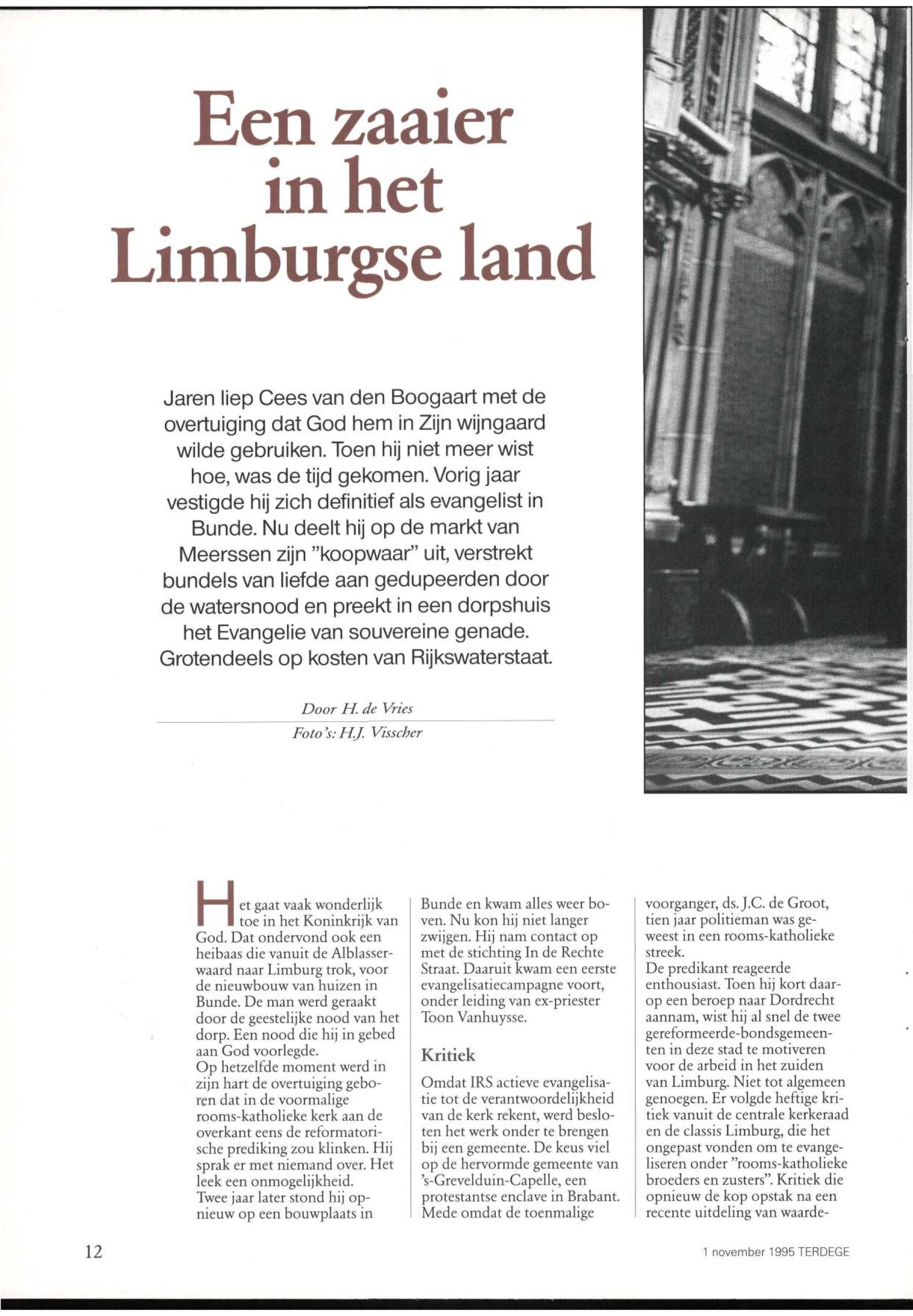 Een zaaier in het Limburgse land

Jaren liep Cees van den Boogaart met de overtuiging dat God hem in Zijn wijngaard wilde gebruiken. Toen hij niet meer wist hoe, was de tijd gekomen. Vorig jaar vestigde hij zich definitief als evangelist in Bunde. Nu deelt hij op de markt van Meerssen zijn "koopwaar" uit, verstrekt bundels van liefde aan gedupeerden door de watersnood en preekt in een dorpshuis het Evangelie van souvereine genade. Grotendeels op kosten van Rijkswaterstaat.

Door H. de Vries
Foto's: H.J. Visscher

Het gaat vaak wonderlijk toe in het Koninkrijk van God. Dat ondervond ook een heibaas die vanuit de Alblasserwaard naar Limburg trok, voor de nieuwbouw van huizen in Bunde. De man werd geraakt door de geestelijke nood van het dorp. Een nood die hij in gebed aan God voorlegde.
Op hetzelfde moment werd in zijn hart de overtuiging geboren dat in de voormalige rooms-katholieke kerk aan de overkant eens de reformatorische prediking zou klinken. Hij sprak er met niemand over. Het leek een onmogelijkheid.
Twee jaar later stond hij opnieuw op een bouwplaats in Bunde en kwam alles weer boven. Nu kon hij niet langer zwijgen. Hij nam contact op met de stichting In de Rechte Straat. Daaruit kwam een eerste evangelisatiecampagne voort, onder leiding van ex-priester Toon Vanhuysse.

Kritiek

Omdat IRS actieve evangelisatie tot de verantwoordelijkheid van de kerk rekent, werd besloten het werk onder te brengen bij een gemeente. De keus viel op de hervormde gemeente van 's-Grevelduin-Capelle, een protestantse enclave in Brabant. Mede omdat de toenmalige voorganger, ds. J.C. de Groot, tien jaar politieman was geweest in een rooms-katholieke streek.
De predikant reageerde enthousiast. Toen hij kort daarop een beroep naar Dordrecht aannam, wist hij al snel de twee gereformeerde-bondsgemeenten in deze stad te motiveren voor de arbeid in het zuiden van Limburg. Niet tot algemeen genoegen. Er volgde heftige kritiek vanuit de centrale kerkeraad en de classis Limburg, die het ongepast vonden om te evangeliseren onder "rooms-katholieke broeders en zusters". Kritiek die opnieuw de kop opstak na een recente uitdeling van waarde-

12

1 november 1995 TERDEGE